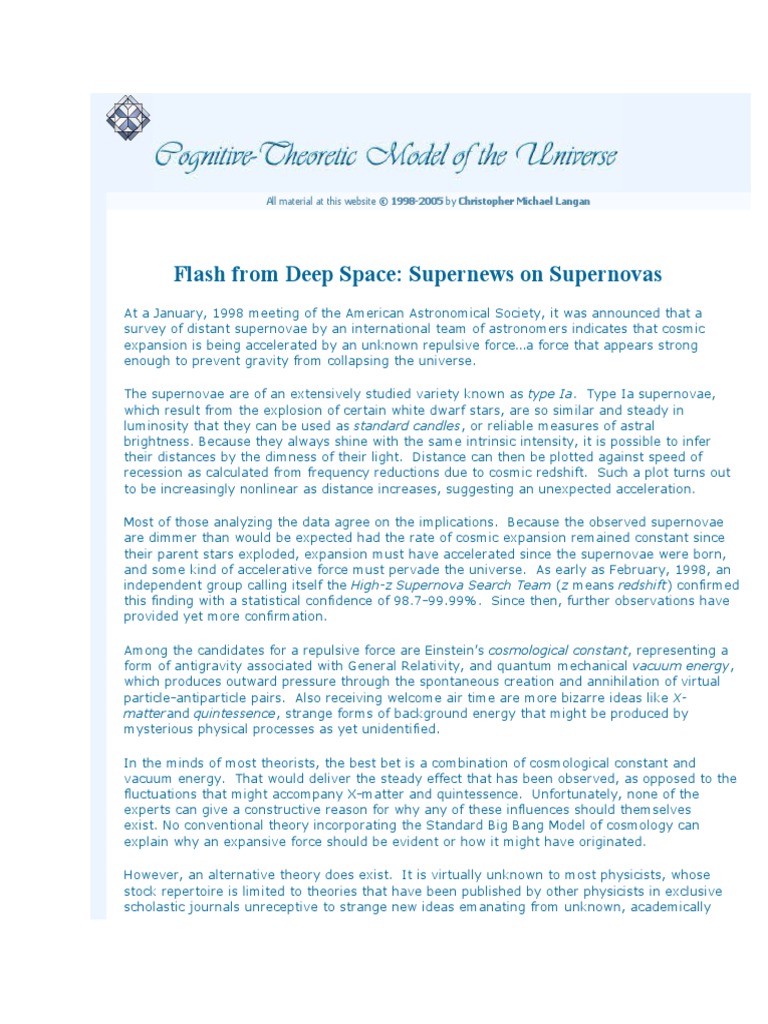 Cognitive-Theoretic Model of the Universe

All material at this website © 1998-2005 by Christopher Michael Langan

Flash from Deep Space: Supernews on Supernovas

At a January, 1998 meeting of the American Astronomical Society, it was announced that a survey of distant supernovae by an international team of astronomers indicates that cosmic expansion is being accelerated by an unknown repulsive force...a force that appears strong enough to prevent gravity from collapsing the universe.

The supernovae are of an extensively studied variety known as type Ia. Type Ia supernovae, which result from the explosion of certain white dwarf stars, are so similar and steady in luminosity that they can be used as standard candles, or reliable measures of astral brightness. Because they always shine with the same intrinsic intensity, it is possible to infer their distances by the dimness of their light. Distance can then be plotted against speed of recession as calculated from frequency reductions due to cosmic redshift. Such a plot turns out to be increasingly nonlinear as distance increases, suggesting an unexpected acceleration.

Most of those analyzing the data agree on the implications. Because the observed supernovae are dimmer than would be expected had the rate of cosmic expansion remained constant since their parent stars exploded, expansion must have accelerated since the supernovae were born, and some kind of accelerative force must pervade the universe. As early as February, 1998, an independent group calling itself the High-z Supernova Search Team (z means redshift) confirmed this finding with a statistical confidence of 98.7-99.99%. Since then, further observations have provided yet more confirmation.

Among the candidates for a repulsive force are Einstein's cosmological constant, representing a form of antigravity associated with General Relativity, and quantum mechanical vacuum energy, which produces outward pressure through the spontaneous creation and annihilation of virtual particle-antiparticle pairs. Also receiving welcome air time are more bizarre ideas like X-matterand quintessence, strange forms of background energy that might be produced by mysterious physical processes as yet unidentified.

In the minds of most theorists, the best bet is a combination of cosmological constant and vacuum energy. That would deliver the steady effect that has been observed, as opposed to the fluctuations that might accompany X-matter and quintessence. Unfortunately, none of the experts can give a constructive reason for why any of these influences should themselves exist. No conventional theory incorporating the Standard Big Bang Model of cosmology can explain why an expansive force should be evident or how it might have originated.

However, an alternative theory does exist. It is virtually unknown to most physicists, whose stock repertoire is limited to theories that have been published by other physicists in exclusive scholastic journals unreceptive to strange new ideas emanating from unknown, academically